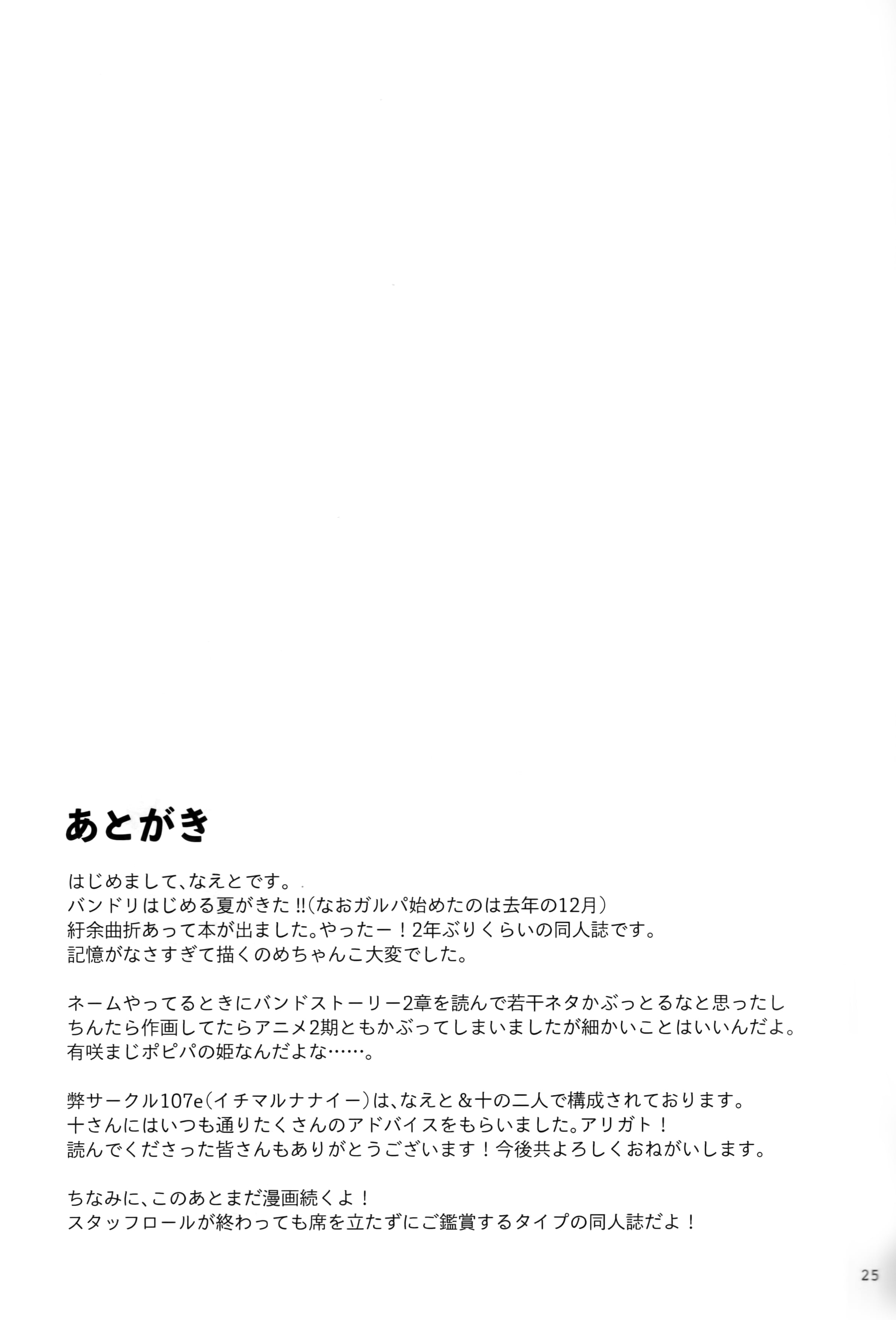 あとがき

はじめまして、なえとです。
バンドリはじめる夏がきた!!(なおガルパ始めたのは去年の12月)
紆余曲折あって本が出ました。やったー！2年ぶりくらいの同人誌です。
記憶がなさすぎて描くのめちゃんこ大変でした。

ネームやってるときにバンドストーリー2章を読んで若干ネタかぶっとるなと思ったし
ちんたら作画してたらアニメ2期ともかぶってしまいましたが細かいことはいいんだよ。
有咲まじポピパの姫なんだよな……。

弊サークル107e(イチマルナナイー)は、なえと＆十の二人で構成されております。
十さんにはいつも通りたくさんのアドバイスをもらいました。アリガト！
読んでくださった皆さんもありがとうございます！今後共よろしくおねがいします。

ちなみに、このあとまだ漫画続くよ！
スタッフロールが終わっても席を立たずにご鑑賞するタイプの同人誌だよ！

25